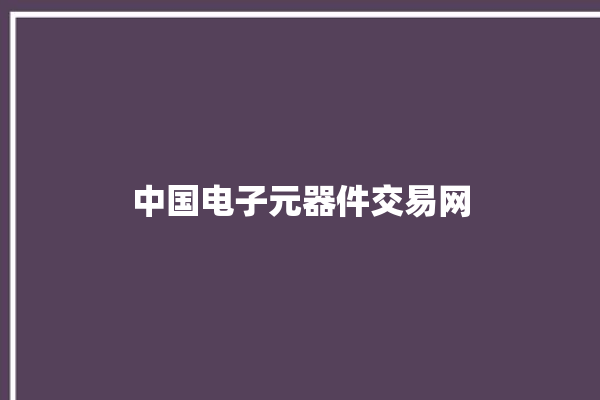 中国电子元器件交易网